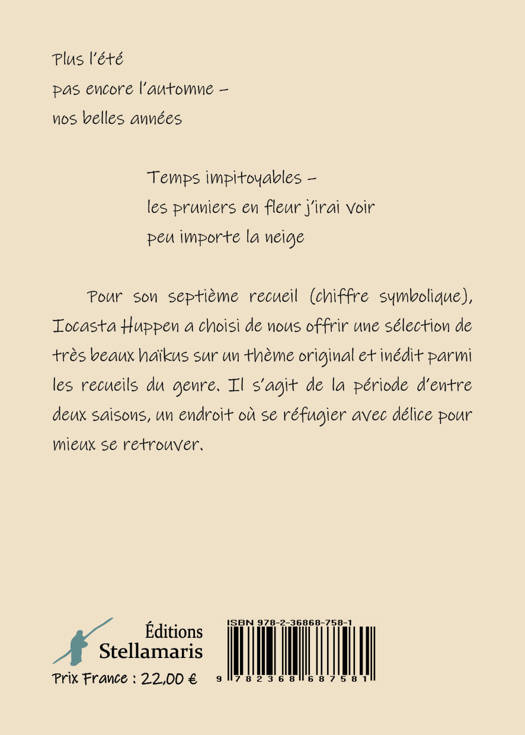 Plus l'été
pas encore l'automne –
nos belles années

Temps impitoyables –
les pruniers en fleur j'irai voir
peu importe la neige

Pour son septième recueil (chiffre symbolique), Iocasta Huppen a choisi de nous offrir une sélection de très beaux haïkus sur un thème original et inédit parmi les recueils du genre. Il s'agit de la période d'entre deux saisons, un endroit où se réfugier avec délice pour mieux se retrouver.

Éditions
Stellamaris

Prix France : 22,00 €

ISBN 978-2-36868-758-1

9 782368 687581